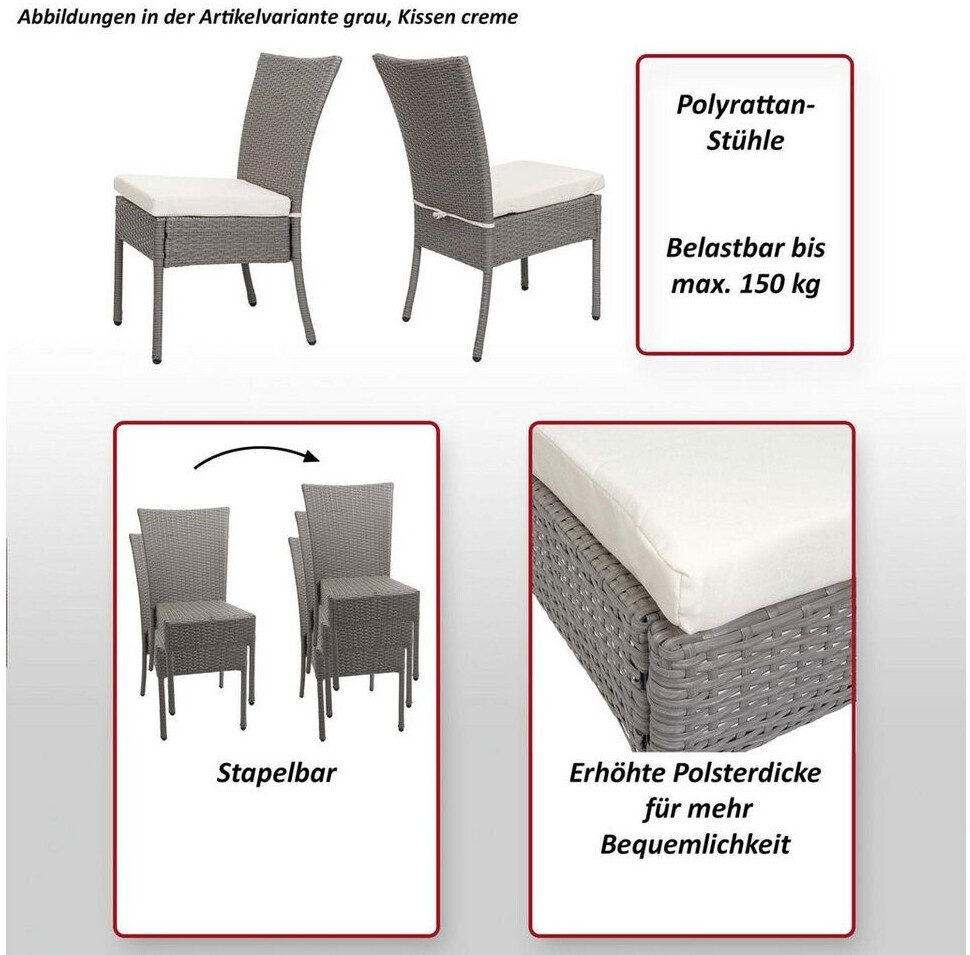 Abbildungen in der Artikelvariante grau, Kissen creme

Polyrattan-Stühle

Belastbar bis max. 150 kg

Stapelbar

Erhöhte Polsterdicke für mehr Bequemlichkeit